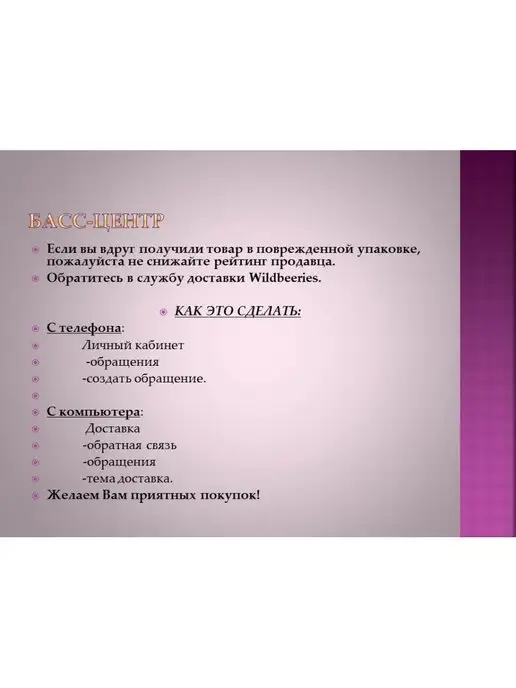 БАСС-ЦЕНТР

• Если вы вдруг получили товар в поврежденной упаковке, пожалуйста не снижайте рейтинг продавца.
• Обратитесь в службу доставки Wildbeeries.

• КАК ЭТО СДЕЛАТЬ:

• С телефона:
• Личный кабинет
• -обращения
• -создать обращение.
•
• С компьютера:
• Доставка
• -обратная связь
• -обращения
• -тема доставка.
• Желаем Вам приятных покупок!